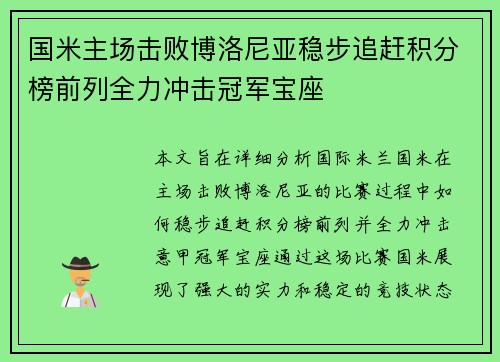 国米主场击败博洛尼亚稳步追赶积分榜前列全力冲击冠军宝座

本文旨在详细分析国际米兰国米在主场击败博洛尼亚的比赛过程中如何稳步追赶积分榜前列并全力冲击意甲冠军宝座通过这场比赛国米展现了强大的实力和稳定的竞技状态